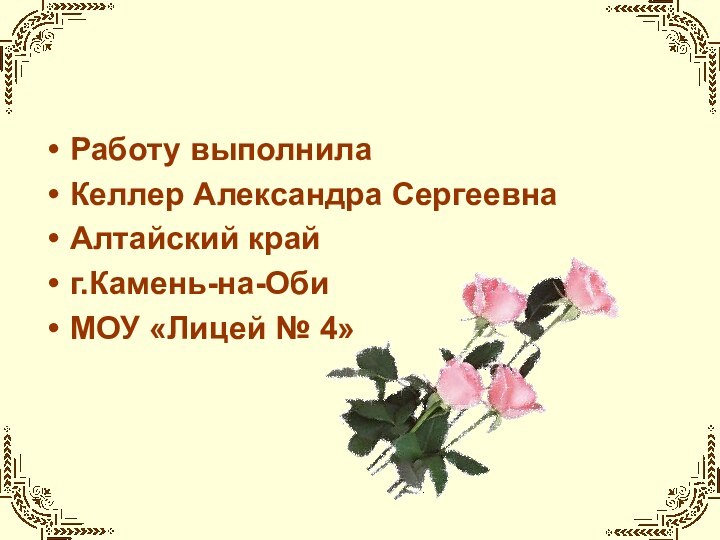 • Работу выполнила
• Келлер Александра Сергеевна
• Алтайский край
• г.Камень-на-Оби
• МОУ «Лицей № 4»